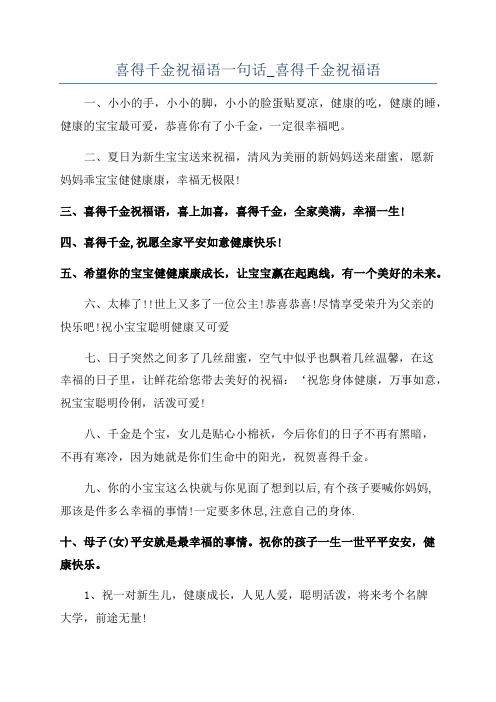 喜得千金祝福语一句话_喜得千金祝福语

一、小小的手，小小的脚，小小的脸蛋贴夏凉，健康的吃，健康的睡，健康的宝宝最可爱，恭喜你有了小千金，一定很幸福吧。

二、夏日为新生宝宝送来祝福，清风为美丽的新妈妈送来甜蜜，愿新妈妈乖宝宝健健康康，幸福无极限!

三、喜得千金祝福语，喜上加喜，喜得千金，全家美满，幸福一生!

四、喜得千金,祝愿全家平安如意健康快乐!

五、希望你的宝宝健健康康成长，让宝宝赢在起跑线，有一个美好的未来。

六、太棒了!!世上又多了一位公主!恭喜恭喜!尽情享受荣升为父亲的快乐吧!祝小宝宝聪明健康又可爱

七、日子突然之间多了几丝甜蜜，空气中似乎也飘着几丝温馨，在这幸福的日子里，让鲜花给您带去美好的祝福：‘祝您身体健康，万事如意，祝宝宝聪明伶俐，活泼可爱!

八、千金是个宝，女儿是贴心小棉袄，今后你们的日子不再有黑暗，不再有寒冷，因为她就是你们生命中的阳光，祝贺喜得千金。

九、你的小宝宝这么快就与你见面了想到以后,有个孩子要喊你妈妈,那该是件多么幸福的事情!一定要多休息,注意自己的身体.

十、母子(女)平安就是最幸福的事情。祝你的孩子一生一世平平安安，健康快乐。

1、祝一对新生儿，健康成长，人见人爱，聪明活泼，将来考个名牌大学，前途无量!